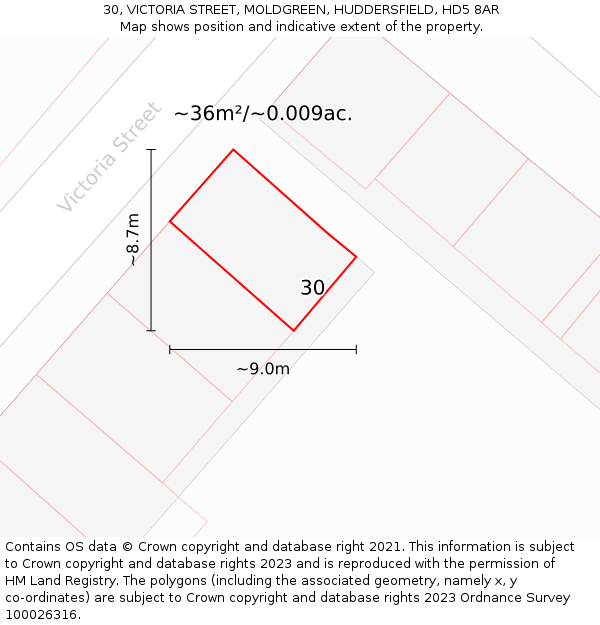 30, VICTORIA STREET, MOLDGREEN, HUDDERSFIELD, HD5 8AR
Map shows position and indicative extent of the property.

Victoria Street

~36m²/~0.009ac.

~8.7m

30

~9.0m

Contains OS data © Crown copyright and database right 2021. This information is subject to Crown copyright and database rights 2023 and is reproduced with the permission of HM Land Registry. The polygons (including the associated geometry, namely x, y co-ordinates) are subject to Crown copyright and database rights 2023 Ordnance Survey 100026316.